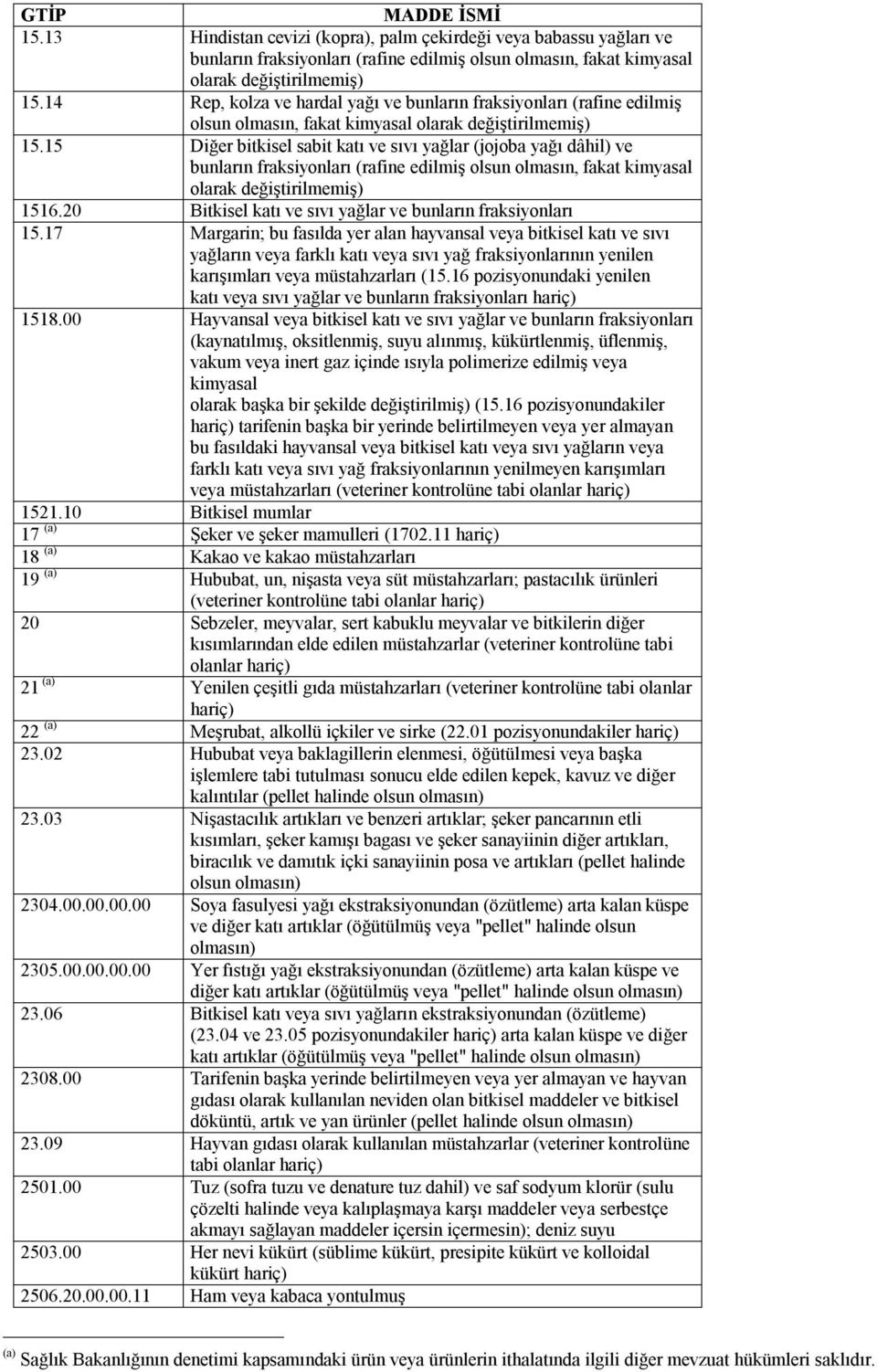 | GTİP | MADDE İSMİ |
|---|---|
| 15.13 | Hindistan cevizi (kopra), palm çekirdeği veya babassu yağları ve bunların fraksiyonları (rafine edilmiş olsun olmasın, fakat kimyasal olarak değiştirilmemiş) |
| 15.14 | Rep, kolza ve hardal yağı ve bunların fraksiyonları (rafine edilmiş olsun olmasın, fakat kimyasal olarak değiştirilmemiş) |
| 15.15 | Diğer bitkisel sabit katı ve sıvı yağlar (jojoba yağı dâhil) ve bunların fraksiyonları (rafine edilmiş olsun olmasın, fakat kimyasal olarak değiştirilmemiş) |
| 1516.20 | Bitkisel katı ve sıvı yağlar ve bunların fraksiyonları |
| 15.17 | Margarin; bu fasılda yer alan hayvansal veya bitkisel katı ve sıvı yağların veya farklı katı veya sıvı yağ fraksiyonlarının yenilen karışımları veya müstahzarları (15.16 pozisyonundaki yenilen katı veya sıvı yağlar ve bunların fraksiyonları hariç) |
| 1518.00 | Hayvansal veya bitkisel katı ve sıvı yağlar ve bunların fraksiyonları (kaynatılmış, oksitlenmiş, suyu alınmış, kükürtlenmiş, üflenmiş, vakum veya inert gaz içinde ısıyla polimerize edilmiş veya kimyasal olarak başka bir şekilde değiştirilmiş) (15.16 pozisyonundakiler hariç) tarifenin başka bir yerinde belirtilmeyen veya yer almayan bu fasıldaki hayvansal veya bitkisel katı veya sıvı yağların veya farklı katı veya sıvı yağ fraksiyonlarının yenilmeyen karışımları veya müstahzarları (veteriner kontrolüne tabi olanlar hariç) |
| 1521.10 | Bitkisel mumlar |
| 17 $^{(a)}$ | Şeker ve şeker mamulleri (1702.11 hariç) |
| 18 $^{(a)}$ | Kakao ve kakao müstahzarları |
| 19 $^{(a)}$ | Hububat, un, nişasta veya süt müstahzarları; pastacılık ürünleri (veteriner kontrolüne tabi olanlar hariç) |
| 20 | Sebzeler, meyvalar, sert kabuklu meyvalar ve bitkilerin diğer kısımlarından elde edilen müstahzarlar (veteriner kontrolüne tabi olanlar hariç) |
| 21 $^{(a)}$ | Yenilen çeşitli gıda müstahzarları (veteriner kontrolüne tabi olanlar hariç) |
| 22 $^{(a)}$ | Meşrubat, alkollü içkiler ve sirke (22.01 pozisyonundakiler hariç) |
| 23.02 | Hububat veya baklagillerin elenmesi, öğütülmesi veya başka işlemlere tabi tutulması sonucu elde edilen kepek, kavuz ve diğer kalıntılar (pellet halinde olsun olmasın) |
| 23.03 | Nişastacılık artıkları ve benzeri artıklar; şeker pancarının etli kısımları, şeker kamışı bagası ve şeker sanayiinin diğer artıkları, biracılık ve damıtık içki sanayiinin posa ve artıkları (pellet halinde olsun olmasın) |
| 2304.00.00.00.00 | Soya fasulyesi yağı ekstraksiyonundan (özütleme) arta kalan küspe ve diğer katı artıklar (öğütülmüş veya "pellet" halinde olsun olmasın) |
| 2305.00.00.00.00 | Yer fıstığı yağı ekstraksiyonundan (özütleme) arta kalan küspe ve diğer katı artıklar (öğütülmüş veya "pellet" halinde olsun olmasın) |
| 23.06 | Bitkisel katı veya sıvı yağların ekstraksiyonundan (özütleme) (23.04 ve 23.05 pozisyonundakiler hariç) arta kalan küspe ve diğer katı artıklar (öğütülmüş veya "pellet" halinde olsun olmasın) |
| 2308.00 | Tarifenin başka yerinde belirtilmeyen veya yer almayan ve hayvan gıdası olarak kullanılan neviden olan bitkisel maddeler ve bitkisel döküntü, artık ve yan ürünler (pellet halinde olsun olmasın) |
| 23.09 | Hayvan gıdası olarak kullanılan müstahzarlar (veteriner kontrolüne tabi olanlar hariç) |
| 2501.00 | Tuz (sofra tuzu ve denature tuz dahil) ve saf sodyum klorür (sulu çözelti halinde veya kalıplaşmaya karşı maddeler veya serbestçe akmayı sağlayan maddeler içersin içermesin); deniz suyu |
| 2503.00 | Her nevi kükürt (süblime kükürt, presipite kükürt ve kolloidal kükürt hariç) |
| 2506.20.00.00.11 | Ham veya kabaca yontulmuş |

$^{(a)}$ Sağlık Bakanlığının denetimi kapsamındaki ürün veya ürünlerin ithalatında ilgili diğer mevzuat hükümleri saklıdır.